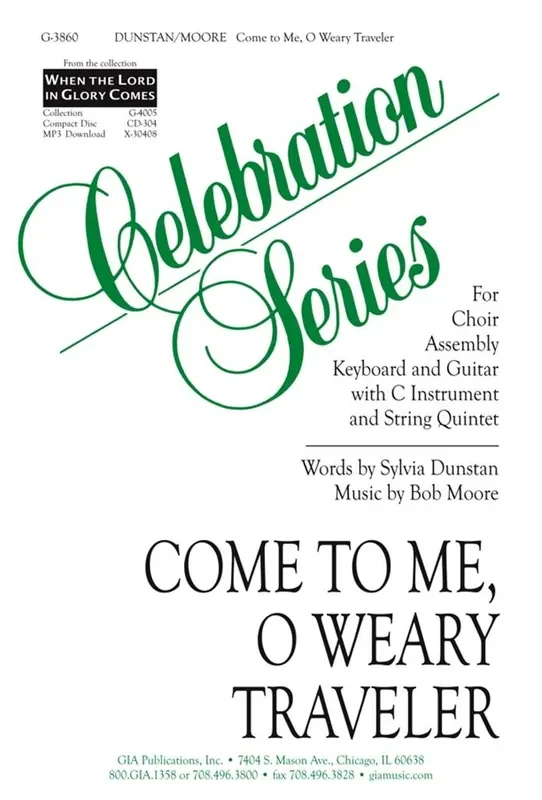 G-3860 DUNSTAN/MOORE Come to Me, O Weary Traveler

From the collection
WHEN THE LORD IN GLORY COMES
Collection G-4005
Compact Disc CD-304
MP3 Download X-30408

Celebration Series

For
Choir
Assembly
Keyboard and Guitar
with C Instrument
and String Quintet

Words by Sylvia Dunstan
Music by Bob Moore

COME TO ME, O WEARY TRAVELER

GIA Publications, Inc. • 7404 S. Mason Ave., Chicago, IL 60638
800.GIA.1358 or 708.496.3800 • fax 708.496.3828 • giamusic.com